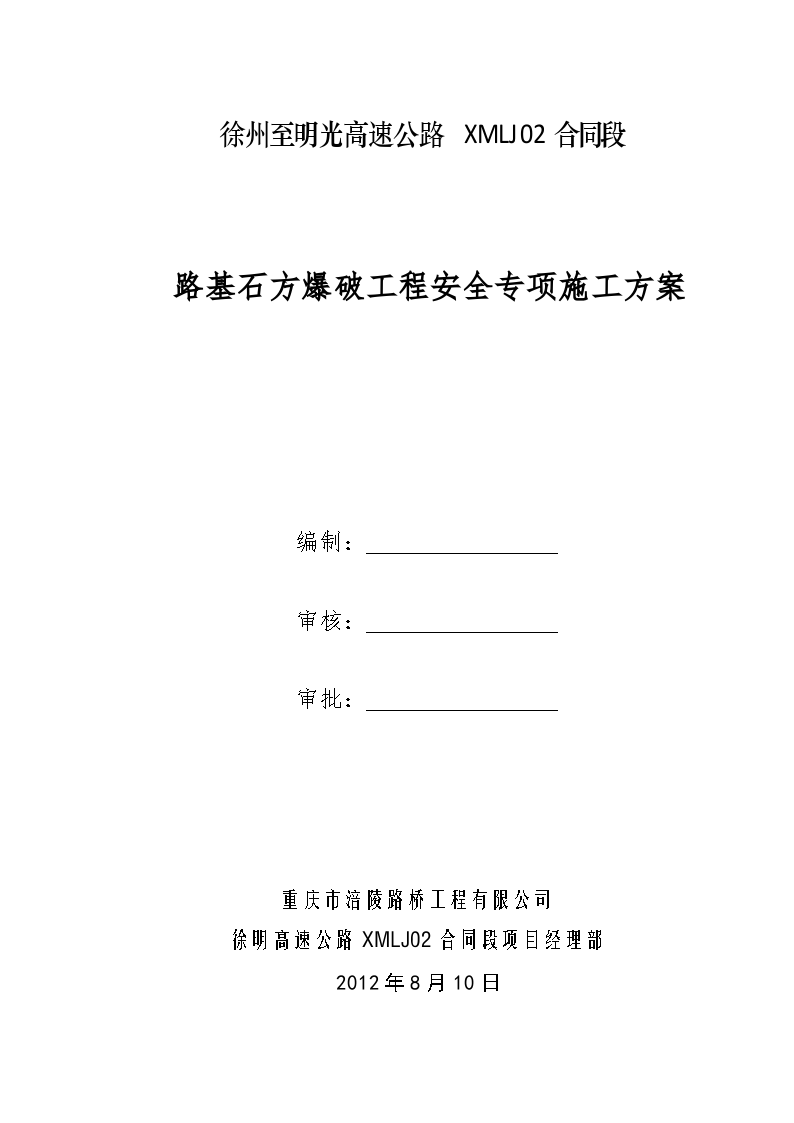 徐州至明光高速公路 XMLJ02 合同段

路基石方爆破工程安全专项施工方案

编制：

审核：

审批：

重庆市涪陵路桥工程有限公司
徐明高速公路 XMLJ02 合同段项目经理部
2012 年 8 月 10 日